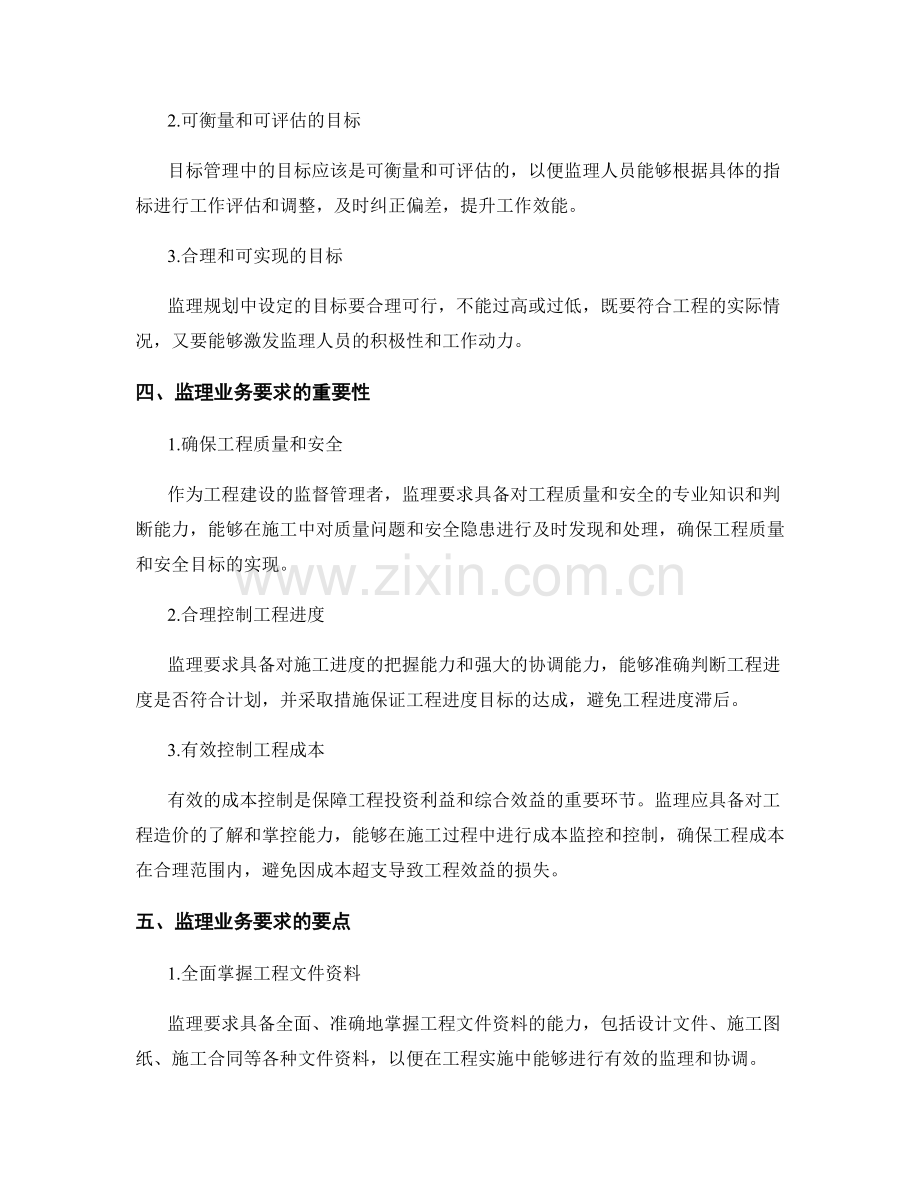 2.可衡量和可评估的目标

目标管理中的目标应该是可衡量和可评估的，以便监理人员能够根据具体的指标进行工作评估和调整，及时纠正偏差，提升工作效能。

3.合理和可实现的目标

监理规划中设定的目标要合理可行，不能过高或过低，既要符合工程的实际情况，又要能够激发监理人员的积极性和工作动力。

四、监理业务要求的重要性

1.确保工程质量和安全

作为工程建设的监督管理者，监理要求具备对工程质量和安全的专业知识和判断能力，能够在施工中对质量问题和安全隐患进行及时发现和处理，确保工程质量和安全目标的实现。

www.zixin.com.cn

2.合理控制工程进度

监理要求具备对施工进度的把握能力和强大的协调能力，能够准确判断工程进度是否符合计划，并采取措施保证工程进度目标的达成，避免工程进度滞后。

3.有效控制工程成本

有效的成本控制是保障工程投资利益和综合效益的重要环节。监理应具备对工程造价的了解和掌控能力，能够在施工过程中进行成本监控和控制，确保工程成本在合理范围内，避免因成本超支导致工程效益的损失。

五、监理业务要求的要点

1.全面掌握工程文件资料

监理要求具备全面、准确地掌握工程文件资料的能力，包括设计文件、施工图纸、施工合同等各种文件资料，以便在工程实施中能够进行有效的监理和协调。